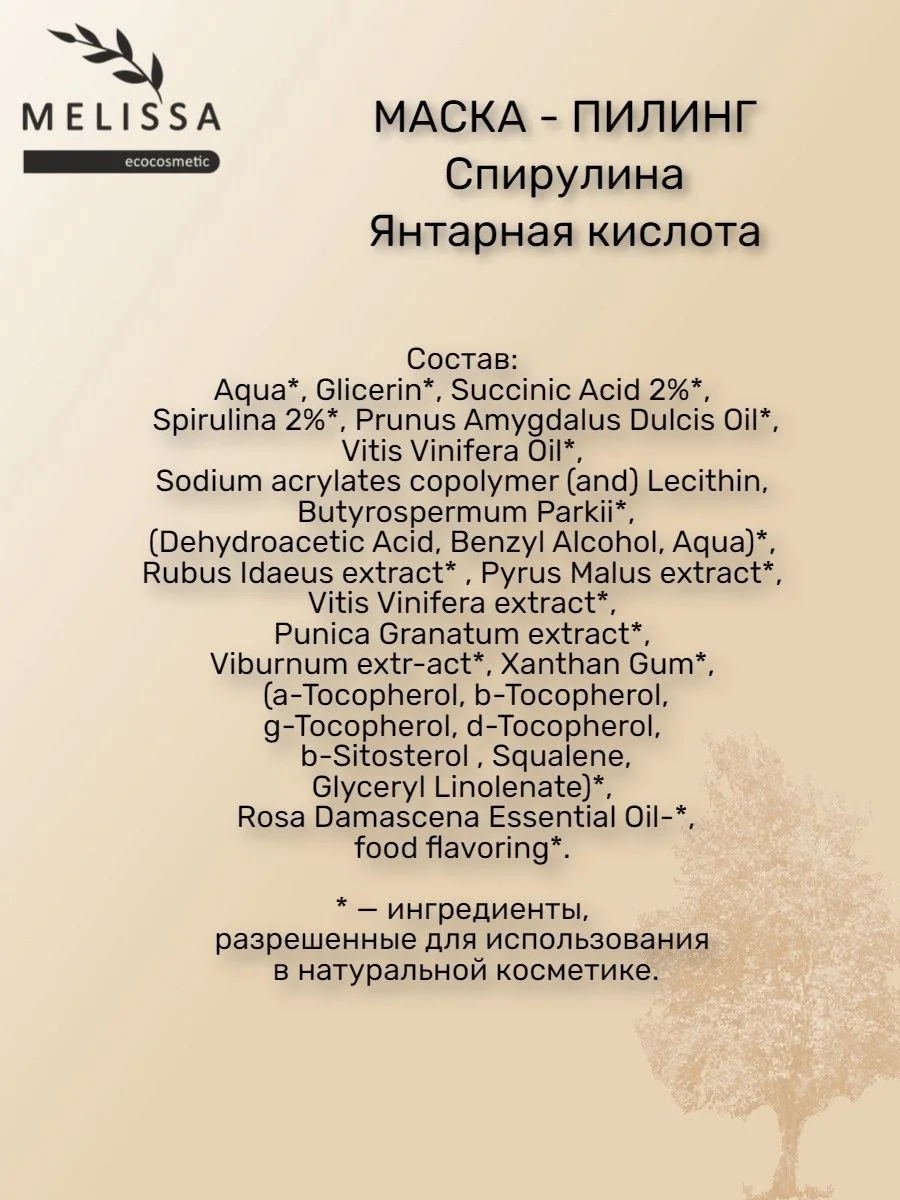 MELISSA
ecocosmetic

МАСКА - ПИЛИНГ
Спирулина
Янтарная кислота

Состав:
Aqua*, Glicerin*, Succinic Acid 2%*, Spirulina 2%*, Prunus Amygdalus Dulcis Oil*, Vitis Vinifera Oil*, Sodium acrylates copolymer (and) Lecithin, Butyrospermum Parkii*, (Dehydroacetic Acid, Benzyl Alcohol, Aqua)*, Rubus Idaeus extract* , Pyrus Malus extract*, Vitis Vinifera extract*, Punica Granatum extract*, Viburnum extr-act*, Xanthan Gum*, (a-Tocopherol, b-Tocopherol, g-Tocopherol, d-Tocopherol, b-Sitosterol , Squalene, Glyceryl Linolenate)*, Rosa Damascena Essential Oil-*, food flavoring*.

* — ингредиенты, разрешенные для использования в натуральной косметике.